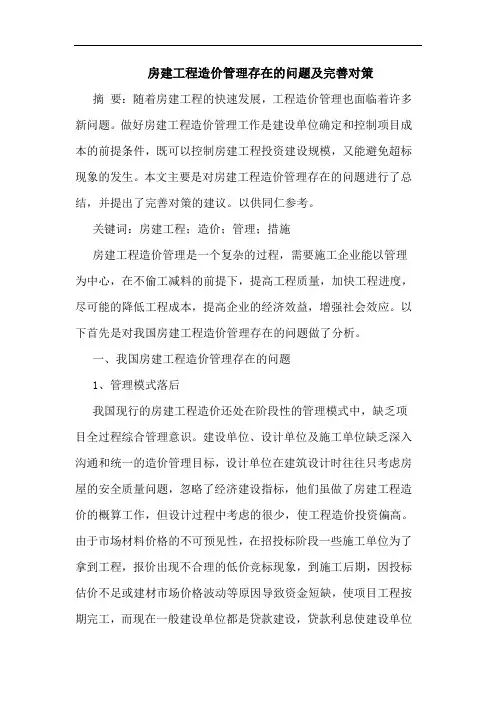 房建工程造价管理存在的问题及完善对策

摘 要：随着房建工程的快速发展，工程造价管理也面临着许多新问题。做好房建工程造价管理工作是建设单位确定和控制项目成本的前提条件，既可以控制房建工程投资建设规模，又能避免超标现象的发生。本文主要是对房建工程造价管理存在的问题进行了总结，并提出了完善对策的建议。以供同仁参考。

关键词：房建工程；造价；管理；措施

房建工程造价管理是一个复杂的过程，需要施工企业能以管理为中心，在不偷工减料的前提下，提高工程质量，加快工程进度，尽可能的降低工程成本，提高企业的经济效益，增强社会效应。以下首先是对我国房建工程造价管理存在的问题做了分析。

一、我国房建工程造价管理存在的问题

1、管理模式落后

我国现行的房建工程造价还处在阶段性的管理模式中，缺乏项目全过程综合管理意识。建设单位、设计单位及施工单位缺乏深入沟通和统一的造价管理目标，设计单位在建筑设计时往往只考虑房屋的安全质量问题，忽略了经济建设指标，他们虽做了房建工程造价的概算工作，但设计过程中考虑的很少，使工程造价投资偏高。由于市场材料价格的不可预见性，在招投标阶段一些施工单位为了拿到工程，报价出现不合理的低价竞标现象，到施工后期，因投标估价不足或建材市场价格波动等原因导致资金短缺，使项目工程按期完工，而现在一般建设单位都是贷款建设，贷款利息使建设单位